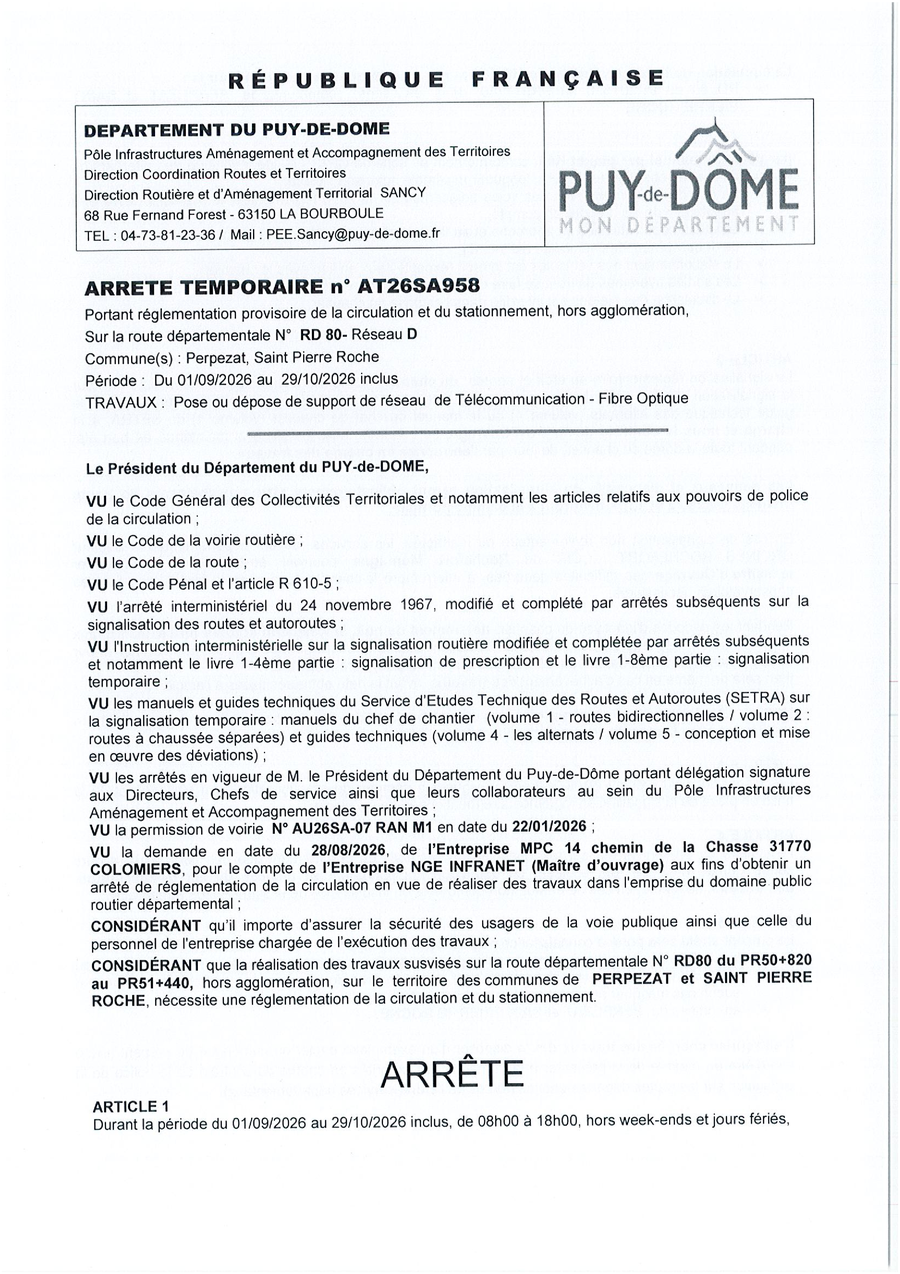 RÉPUBLIQUE FRANÇAISE

DEPARTEMENT DU PUY-DE-DOME
Pôle Infrastructures Aménagement et Accompagnement des Territoires
Direction Coordination Routes et Territoires
Direction Routière et d'Aménagement Territorial SANCY
68 Rue Fernand Forest - 63150 LA BOURBOULE
TEL : 04-73-81-23-36 / Mail : PEE.Sancy@puy-de-dome.fr

PUY-de-DÔME
MON DÉPARTEMENT

ARRETE TEMPORAIRE n° AT26SA958
Portant réglementation provisoire de la circulation et du stationnement, hors agglomération,
Sur la route départementale N° RD 80- Réseau D
Commune(s) : Perpezat, Saint Pierre Roche
Période : Du 01/09/2026 au 29/10/2026 inclus
TRAVAUX : Pose ou dépose de support de réseau de Télécommunication - Fibre Optique

Le Président du Département du PUY-de-DOME,

VU le Code Général des Collectivités Territoriales et notamment les articles relatifs aux pouvoirs de police de la circulation ;
VU le Code de la voirie routière ;
VU le Code de la route ;
VU le Code Pénal et l'article R 610-5 ;
VU l'arrêté interministériel du 24 novembre 1967, modifié et complété par arrêtés subséquents sur la signalisation des routes et autoroutes ;
VU l'Instruction interministérielle sur la signalisation routière modifiée et complétée par arrêtés subséquents et notamment le livre 1-4ème partie : signalisation de prescription et le livre 1-8ème partie : signalisation temporaire ;
VU les manuels et guides techniques du Service d'Etudes Technique des Routes et Autoroutes (SETRA) sur la signalisation temporaire : manuels du chef de chantier (volume 1 - routes bidirectionnelles / volume 2 : routes à chaussée séparées) et guides techniques (volume 4 - les alternats / volume 5 - conception et mise en œuvre des déviations) ;
VU les arrêtés en vigueur de M. le Président du Département du Puy-de-Dôme portant délégation signature aux Directeurs, Chefs de service ainsi que leurs collaborateurs au sein du Pôle Infrastructures Aménagement et Accompagnement des Territoires ;
VU la permission de voirie N° AU26SA-07 RAN M1 en date du 22/01/2026 ;
VU la demande en date du 28/08/2026, de l'Entreprise MPC 14 chemin de la Chasse 31770 COLOMIERS, pour le compte de l'Entreprise NGE INFRANET (Maître d'ouvrage) aux fins d'obtenir un arrêté de réglementation de la circulation en vue de réaliser des travaux dans l'emprise du domaine public routier départemental ;
CONSIDÉRANT qu'il importe d'assurer la sécurité des usagers de la voie publique ainsi que celle du personnel de l'entreprise chargée de l'exécution des travaux ;
CONSIDÉRANT que la réalisation des travaux susvisés sur la route départementale N° RD80 du PR50+820 au PR51+440, hors agglomération, sur le territoire des communes de PERPEZAT et SAINT PIERRE ROCHE, nécessite une réglementation de la circulation et du stationnement.

ARRÊTE

ARTICLE 1
Durant la période du 01/09/2026 au 29/10/2026 inclus, de 08h00 à 18h00, hors week-ends et jours fériés,